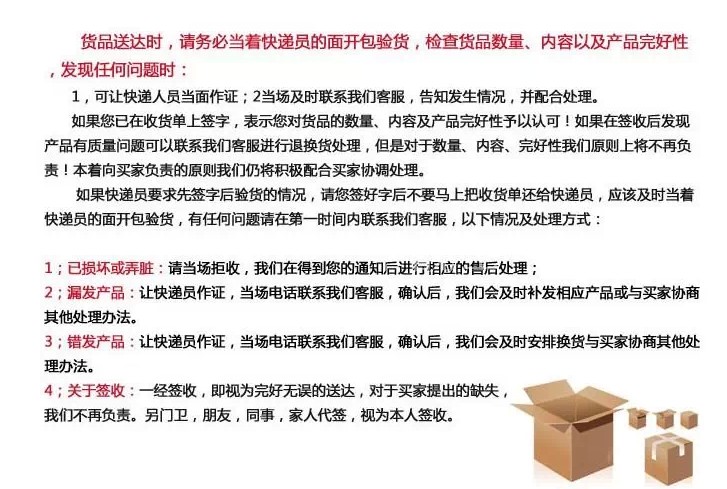 货品送达时，请务必当着快递员的面开包验货，检查货品数量、内容以及产品完好性，发现任何问题时：

1，可让快递人员当面作证；2当场及时联系我们客服，告知发生情况，并配合处理。

如果您已在收货单上签字，表示您对货品的数量、内容及产品完好性予以认可！如果在签收后发现产品有质量问题可以联系我们客服进行退换货处理，但是对于数量、内容、完好性我们原则上将不再负责！本着向买家负责的原则我们仍将积极配合买家协调处理。

如果快递员要求先签字后验货的情况，请您签好字后不要马上把收货单还给快递员，应该及时当着快递员的面开包验货，有任何问题请在第一时间内联系我们客服，以下情况及处理方式：

1；已损坏或弄脏：请当场拒收，我们在得到您的通知后进行相应的售后处理；

2；漏发产品：让快递员作证，当场电话联系我们客服，确认后，我们会及时补发相应产品或与买家协商其他处理办法。

3；错发产品：让快递员作证，当场电话联系我们客服，确认后，我们会及时安排换货与买家协商其他处理办法。

4；关于签收：一经签收，即视为完好无误的送达，对于买家提出的缺失，我们不再负责。另门卫，朋友，同事，家人代签，视为本人签收。